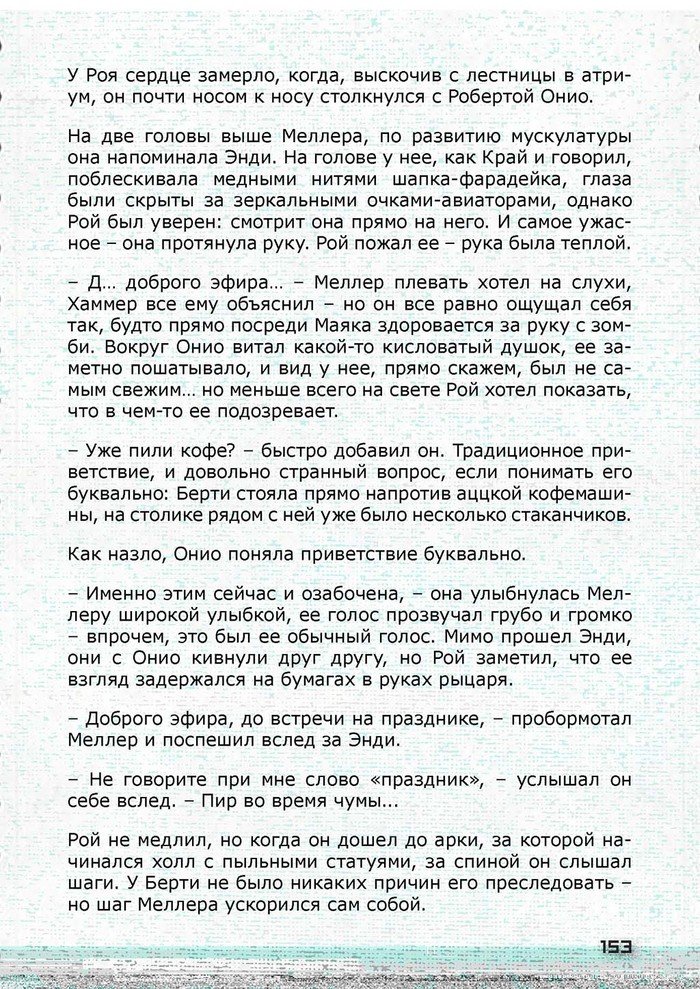 У Роя сердце замерло, когда, выскочив с лестницы в атриум, он почти носом к носу столкнулся с Робертой Онио.

На две головы выше Меллера, по развитию мускулатуры она напоминала Энди. На голове у нее, как Край и говорил, поблескивала медными нитями шапка-фарадейка, глаза были скрыты за зеркальными очками-авиаторами, однако Рой был уверен: смотрит она прямо на него. И самое ужасное – она протянула руку. Рой пожал ее – рука была теплой.

– Д… доброго эфира… – Меллер плевать хотел на слухи, Хаммер все ему объяснил – но он все равно ощущал себя так, будто прямо посреди Маяка здоровается за руку с зомби. Вокруг Онио витал какой-то кисловатый душок, ее заметно пошатывало, и вид у нее, прямо скажем, был не самым свежим… но меньше всего на свете Рой хотел показать, что в чем-то ее подозревает.

– Уже пили кофе? – быстро добавил он. Традиционное приветствие, и довольно странный вопрос, если понимать его буквально: Берти стояла прямо напротив аццкой кофемашины, на столике рядом с ней уже было несколько стаканчиков.

Как назло, Онио поняла приветствие буквально.

– Именно этим сейчас и озабочена, – она улыбнулась Меллеру широкой улыбкой, ее голос прозвучал грубо и громко – впрочем, это был ее обычный голос. Мимо прошел Энди, они с Онио кивнули друг другу, но Рой заметил, что ее взгляд задержался на бумагах в руках рыцаря.

– Доброго эфира, до встречи на празднике, – пробормотал Меллер и поспешил вслед за Энди.

– Не говорите при мне слово «праздник», – услышал он себе вслед. – Пир во время чумы...

Рой не медлил, но когда он дошел до арки, за которой начинался холл с пыльными статуями, за спиной он слышал шаги. У Берти не было никаких причин его преследовать – но шаг Меллера ускорился сам собой.

153